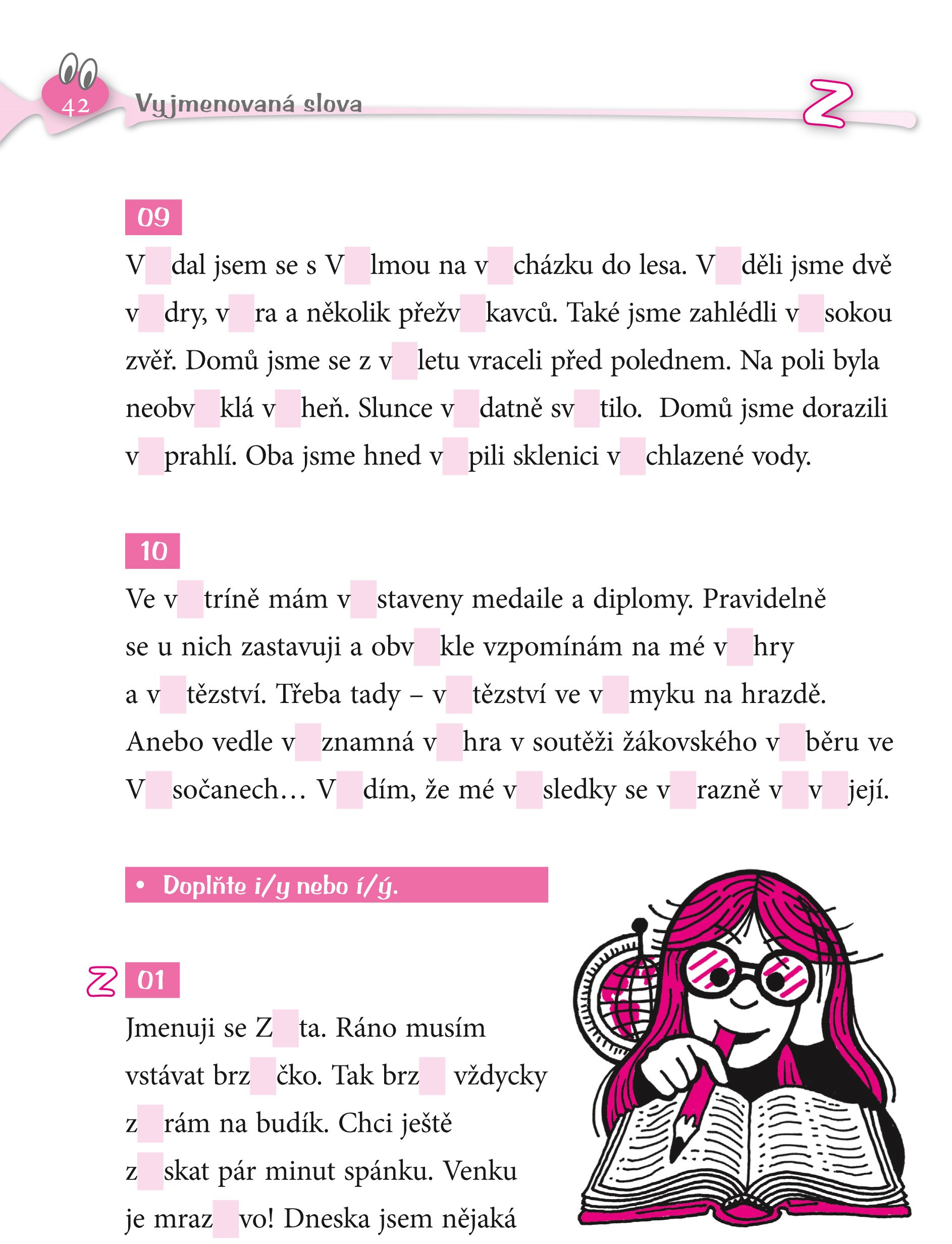 42 Vyjmenovaná slova

Z

09

V dal jsem se s V lmou na v cházku do lesa. V děli jsme dvě v dry, v ra a několik přežv kavců. Také jsme zahlédli v sokou zvěř. Domů jsme se z v letu vraceli před polednem. Na poli byla neobv klá v heň. Slunce v datně sv tilo. Domů jsme dorazili v prahlí. Oba jsme hned v pili sklenici v chlazené vody.

10

Ve v tríně mám v staveny medaile a diplomy. Pravidelně se u nich zastavuji a obv kle vzpomínám na mé v hry a v tězství. Třeba tady – v tězství ve v myku na hrazdě. Anebo vedle v znamná v hra v soutěži žákovského v běru ve V sočanech… V dím, že mé v sledky se v razně v v její.

• Doplňte i/y nebo í/ý.

Z 01

Jmenuji se Z ta. Ráno musím vstávat brz čko. Tak brz vždycky z rám na budík. Chci ještě z skat pár minut spánku. Venku je mraz vo! Dneska jsem nějaká